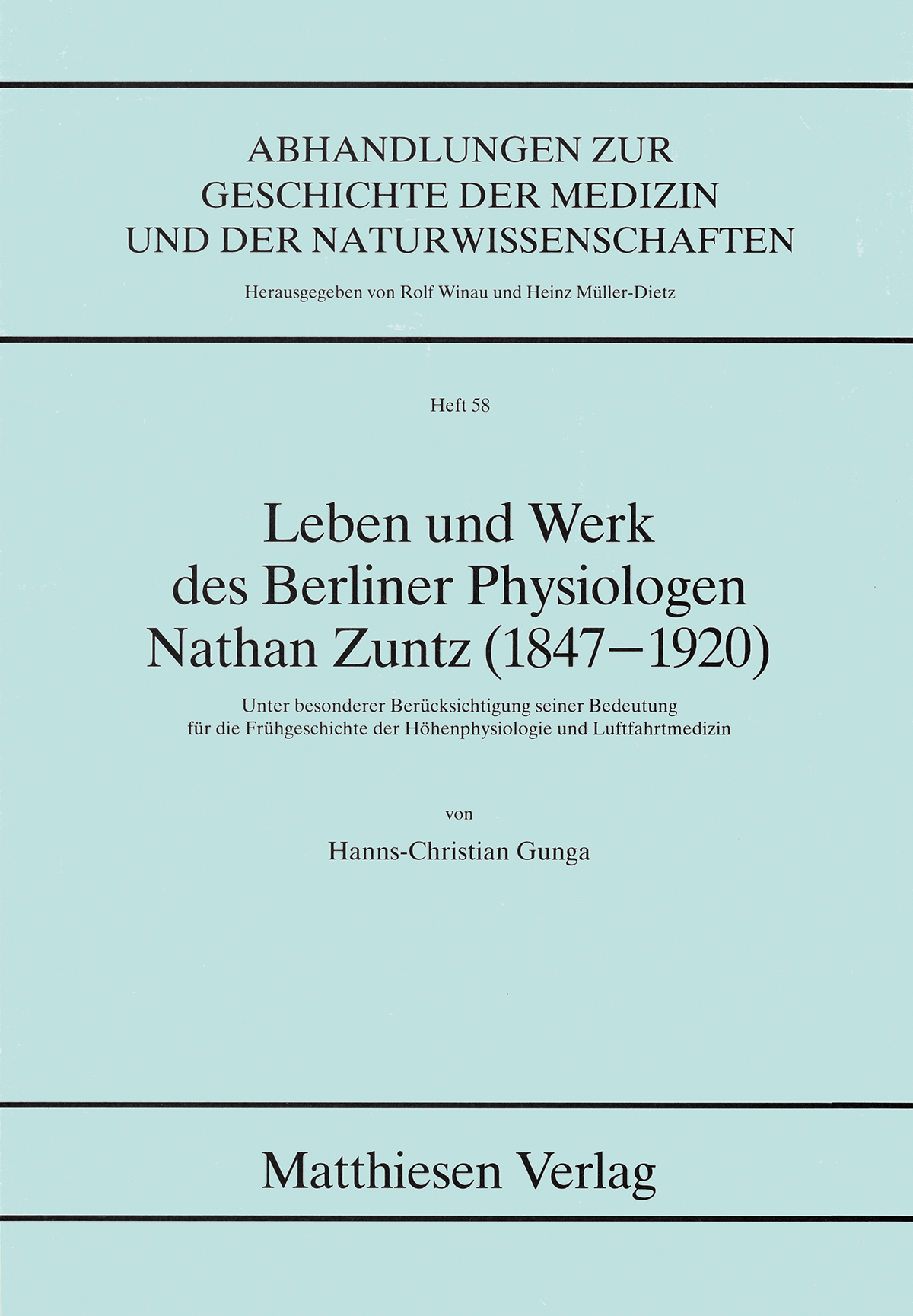 ABHANDLUNGEN ZUR
GESCHICHTE DER MEDIZIN
UND DER NATURWISSENSCHAFTEN

Herausgegeben von Rolf Winau und Heinz Müller-Dietz

Heft 58

Leben und Werk
des Berliner Physiologen
Nathan Zuntz (1847–1920)

Unter besonderer Berücksichtigung seiner Bedeutung für die Frühgeschichte der Höhenphysiologie und Luftfahrtmedizin

von

Hanns-Christian Gunga

Matthiesen Verlag